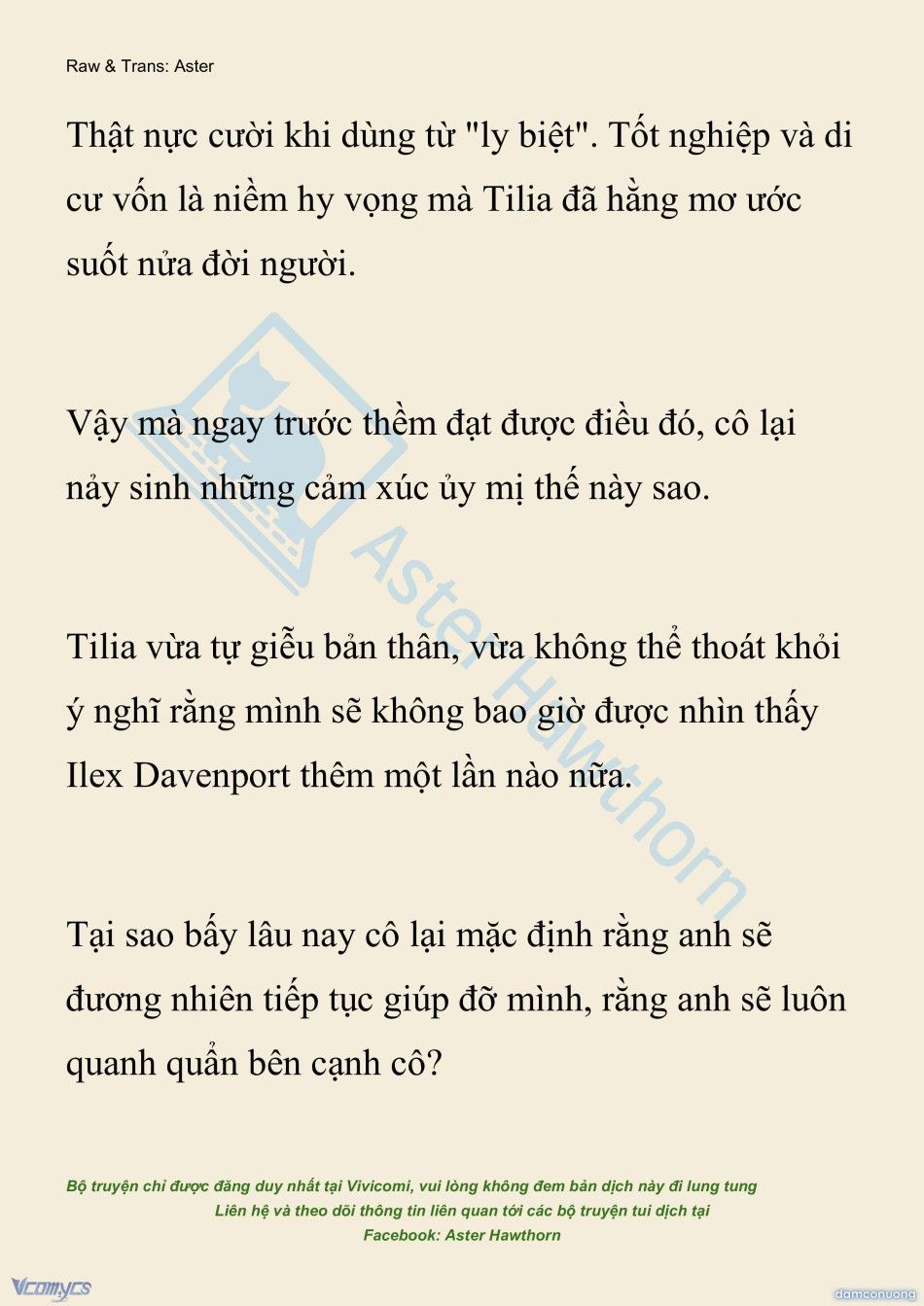 Raw & Trans: Aster

Thật nực cười khi dùng từ "ly biệt". Tốt nghiệp và di cư vốn là niềm hy vọng mà Tilia đã hằng mơ ước suốt nửa đời người.

Vậy mà ngay trước thềm đạt được điều đó, cô lại nảy sinh những cảm xúc ủy mị thế này sao.

Tilia vừa tự giễu bản thân, vừa không thể thoát khỏi ý nghĩ rằng mình sẽ không bao giờ được nhìn thấy Ilex Davenport thêm một lần nào nữa.

Tại sao bấy lâu nay cô lại mặc định rằng anh sẽ đương nhiên tiếp tục giúp đỡ mình, rằng anh sẽ luôn quanh quẩn bên cạnh cô?

Aster Hawthorn

Bộ truyện chỉ được đăng duy nhất tại Vivicomi, vui lòng không đem bản dịch này đi lung tung
Liên hệ và theo dõi thông tin liên quan tới các bộ truyện tui dịch tại
Facebook: Aster Hawthorn

Vcomycs

damconuong